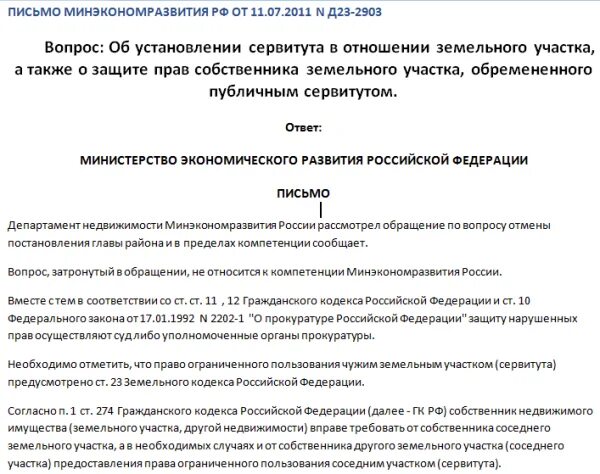 ПИСЬМО МИНЭКОНОМРАЗВИТИЯ РФ ОТ 11.07.2011 N Д23-2903

Вопрос: Об установлении сервитута в отношении земельного участка, а также о защите прав собственника земельного участка, обремененного публичным сервитутом.

Ответ:

МИНИСТЕРСТВО ЭКОНОМИЧЕСКОГО РАЗВИТИЯ РОССИЙСКОЙ ФЕДЕРАЦИИ

ПИСЬМО

Департамент недвижимости Минэкономразвития России рассмотрел обращение по вопросу отмены постановления главы района и в пределах компетенции сообщает.

Вопрос, затронутый в обращении, не относится к компетенции Минэкономразвития России.

Вместе с тем в соответствии со ст. ст. 11 , 12 Гражданского кодекса Российской Федерации и ст. 10 Федерального закона от 17.01.1992 N 2202-1 "О прокуратуре Российской Федерации" защиту нарушенных прав осуществляют суд либо уполномоченные органы прокуратуры.

Необходимо отметить, что право ограниченного пользования чужим земельным участком (сервитута) предусмотрено ст. 23 Земельного кодекса Российской Федерации.

Согласно п. 1 ст. 274 Гражданского кодекса Российской Федерации (далее - ГК РФ) собственник недвижимого имущества (земельного участка, другой недвижимости) вправе требовать от собственника соседнего земельного участка, а в необходимых случаях и от собственника другого земельного участка (соседнего участка) предоставления права ограниченного пользования соседним участком (сервитута).